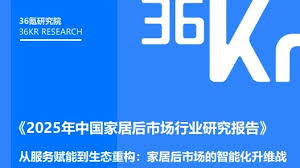 36氪研究院
36KR RESEARCH

36Kr

《2025年中国家居后市场行业研究报告》

从服务赋能到生态重构：家居后市场的智能化升维战